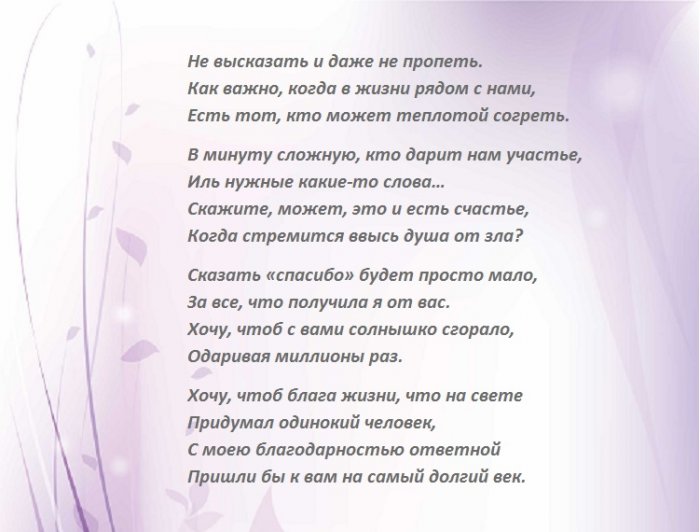 Не высказать и даже не пропеть.
Как важно, когда в жизни рядом с нами,
Есть тот, кто может теплотой согреть.

В минуту сложную, кто дарит нам участье,
Иль нужные какие-то слова...
Скажите, может, это и есть счастье,
Когда стремится ввысь душа от зла?

Сказать «спасибо» будет просто мало,
За все, что получила я от вас.
Хочу, чтоб с вами солнышко сгорало,
Одаривая миллионы раз.

Хочу, чтоб блага жизни, что на свете
Придумал одинокий человек,
С моею благодарностью ответной
Пришли бы к вам на самый долгий век.